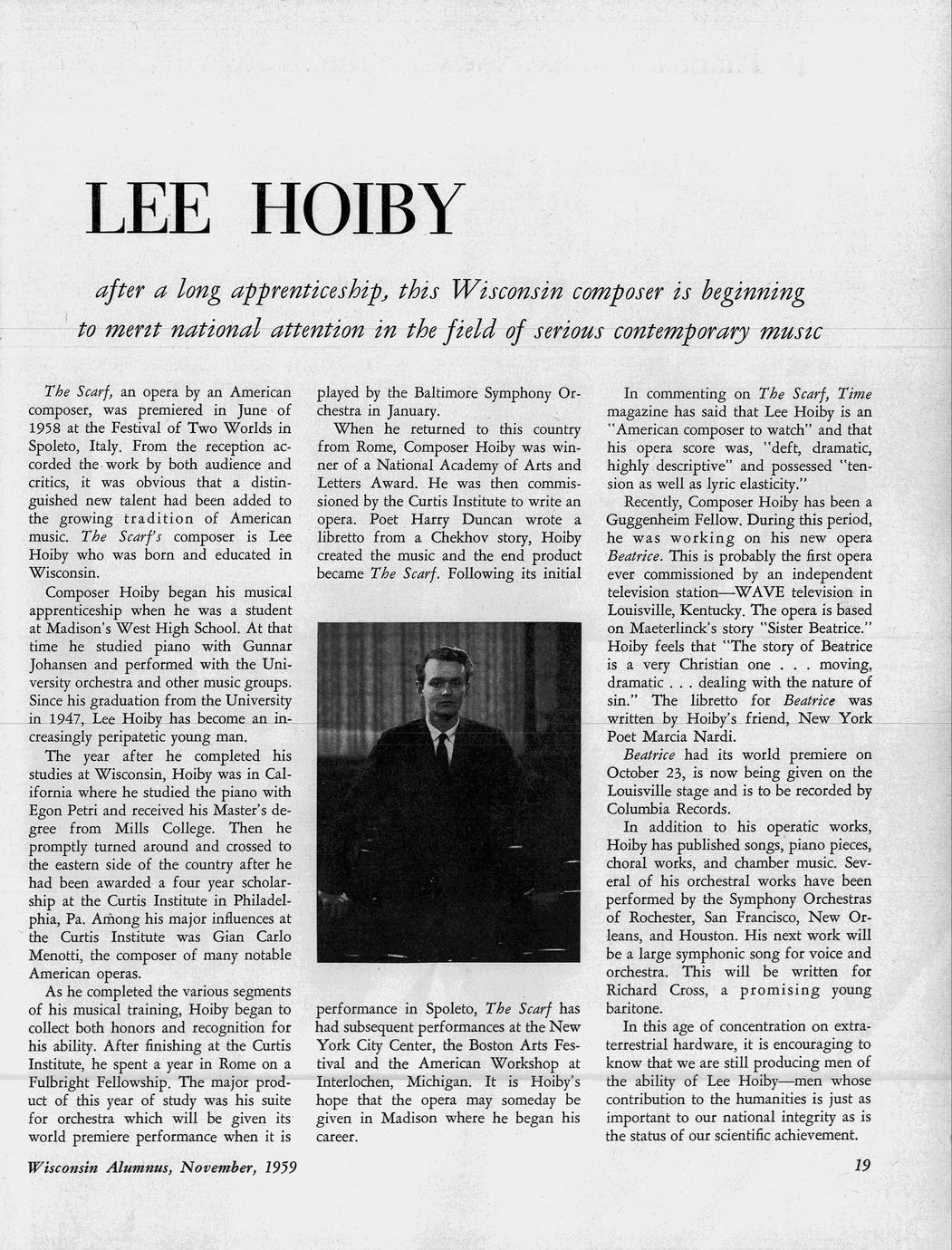 LEE HOIBY

after a long apprenticeship, this Wisconsin composer is beginning to merit national attention in the field of serious contemporary music

The Scarf, an opera by an American composer, was premiered in June of 1958 at the Festival of Two Worlds in Spoleto, Italy. From the reception accorded the work by both audience and critics, it was obvious that a distinguished new talent had been added to the growing tradition of American music. The Scarf's composer is Lee Hoiby who was born and educated in Wisconsin.

Composer Hoiby began his musical apprenticeship when he was a student at Madison's West High School. At that time he studied piano with Gunnar Johansen and performed with the University orchestra and other music groups. Since his graduation from the University in 1947, Lee Hoiby has become an increasingly peripatetic young man.

The year after he completed his studies at Wisconsin, Hoiby was in California where he studied the piano with Egon Petri and received his Master's degree from Mills College. Then he promptly turned around and crossed to the eastern side of the country after he had been awarded a four year scholarship at the Curtis Institute in Philadelphia, Pa. Among his major influences at the Curtis Institute was Gian Carlo Menotti, the composer of many notable American operas.

As he completed the various segments of his musical training, Hoiby began to collect both honors and recognition for his ability. After finishing at the Curtis Institute, he spent a year in Rome on a Fulbright Fellowship. The major product of this year of study was his suite for orchestra which will be given its world premiere performance when it is played by the Baltimore Symphony Orchestra in January.

When he returned to this country from Rome, Composer Hoiby was winner of a National Academy of Arts and Letters Award. He was then commissioned by the Curtis Institute to write an opera. Poet Harry Duncan wrote a libretto from a Chekhov story, Hoiby created the music and the end product became The Scarf. Following its initial performance in Spoleto, The Scarf has had subsequent performances at the New York City Center, the Boston Arts Festival and the American Workshop at Interlochen, Michigan. It is Hoiby's hope that the opera may someday be given in Madison where he began his career.

In commenting on The Scarf, Time magazine has said that Lee Hoiby is an "American composer to watch" and that his opera score was, "deft, dramatic, highly descriptive" and possessed "tension as well as lyric elasticity."

Recently, Composer Hoiby has been a Guggenheim Fellow. During this period, he was working on his new opera Beatrice. This is probably the first opera ever commissioned by an independent television station—WAVE television in Louisville, Kentucky. The opera is based on Maeterlinck's story "Sister Beatrice." Hoiby feels that "The story of Beatrice is a very Christian one . . . moving, dramatic . . . dealing with the nature of sin." The libretto for Beatrice was written by Hoiby's friend, New York Poet Marcia Nardi.

Beatrice had its world premiere on October 23, is now being given on the Louisville stage and is to be recorded by Columbia Records.

In addition to his operatic works, Hoiby has published songs, piano pieces, choral works, and chamber music. Several of his orchestral works have been performed by the Symphony Orchestras of Rochester, San Francisco, New Orleans, and Houston. His next work will be a large symphonic song for voice and orchestra. This will be written for Richard Cross, a promising young baritone.

In this age of concentration on extraterrestrial hardware, it is encouraging to know that we are still producing men of the ability of Lee Hoiby—men whose contribution to the humanities is just as important to our national integrity as is the status of our scientific achievement.

Wisconsin Alumnus, November, 1959

19